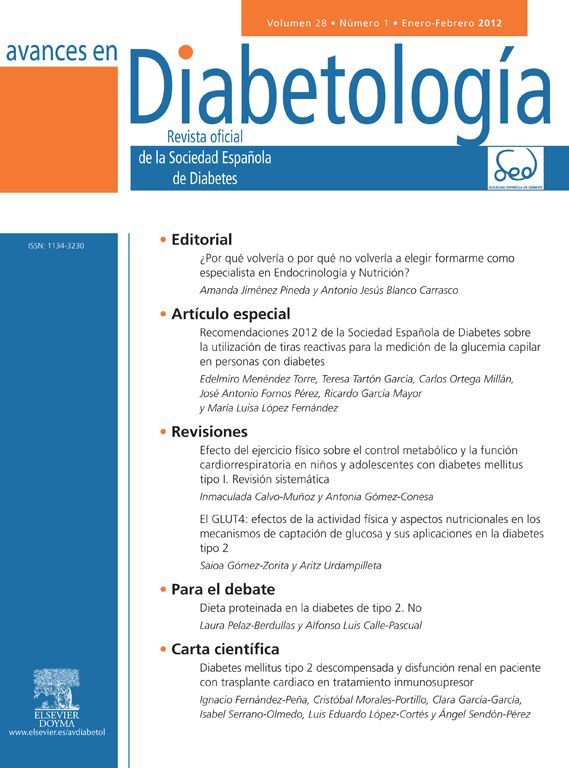 Volumen 28 • Número 1 • Enero-Febrero 2012

avances en Diabetología

Revista oficial de la Sociedad Española de Diabetes

sed
SOCIEDAD ESPAÑOLA DE DIABETES

ISSN: 1134-3230

• Editorial

¿Por qué volvería o por qué no volvería a elegir formarme como especialista en Endocrinología y Nutrición?

Amanda Jiménez Pineda y Antonio Jesús Blanco Carrasco

• Artículo especial

Recomendaciones 2012 de la Sociedad Española de Diabetes sobre la utilización de tiras reactivas para la medición de la glucemia capilar en personas con diabetes

Edelmiro Menéndez Torre, Teresa Tartón García, Carlos Ortega Millán, José Antonio Fornos Pérez, Ricardo García Mayor y María Luisa López Fernández

• Revisiones

Efecto del ejercicio físico sobre el control metabólico y la función cardiorrespiratoria en niños y adolescentes con diabetes mellitus tipo I. Revisión sistemática

Inmaculada Calvo-Muñoz y Antonia Gómez-Conesa

El GLUT4: efectos de la actividad física y aspectos nutricionales en los mecanismos de captación de glucosa y sus aplicaciones en la diabetes tipo 2

Saioa Gómez-Zorita y Aritz Urdampilleta

• Para el debate

Dieta proteinada en la diabetes de tipo 2. No

Laura Pelaz-Berdullas y Alfonso Luis Calle-Pascual

• Carta científica

Diabetes mellitus tipo 2 descompensada y disfunción renal en paciente con trasplante cardiaco en tratamiento inmunosupresor

Ignacio Fernández-Peña, Cristóbal Morales-Portillo, Clara García-García, Isabel Serrano-Olmedo, Luis Eduardo López-Cortés y Ángel Sendón-Pérez

ELSEVIER
DOYMA
www.elsevier.es/avdiabetol